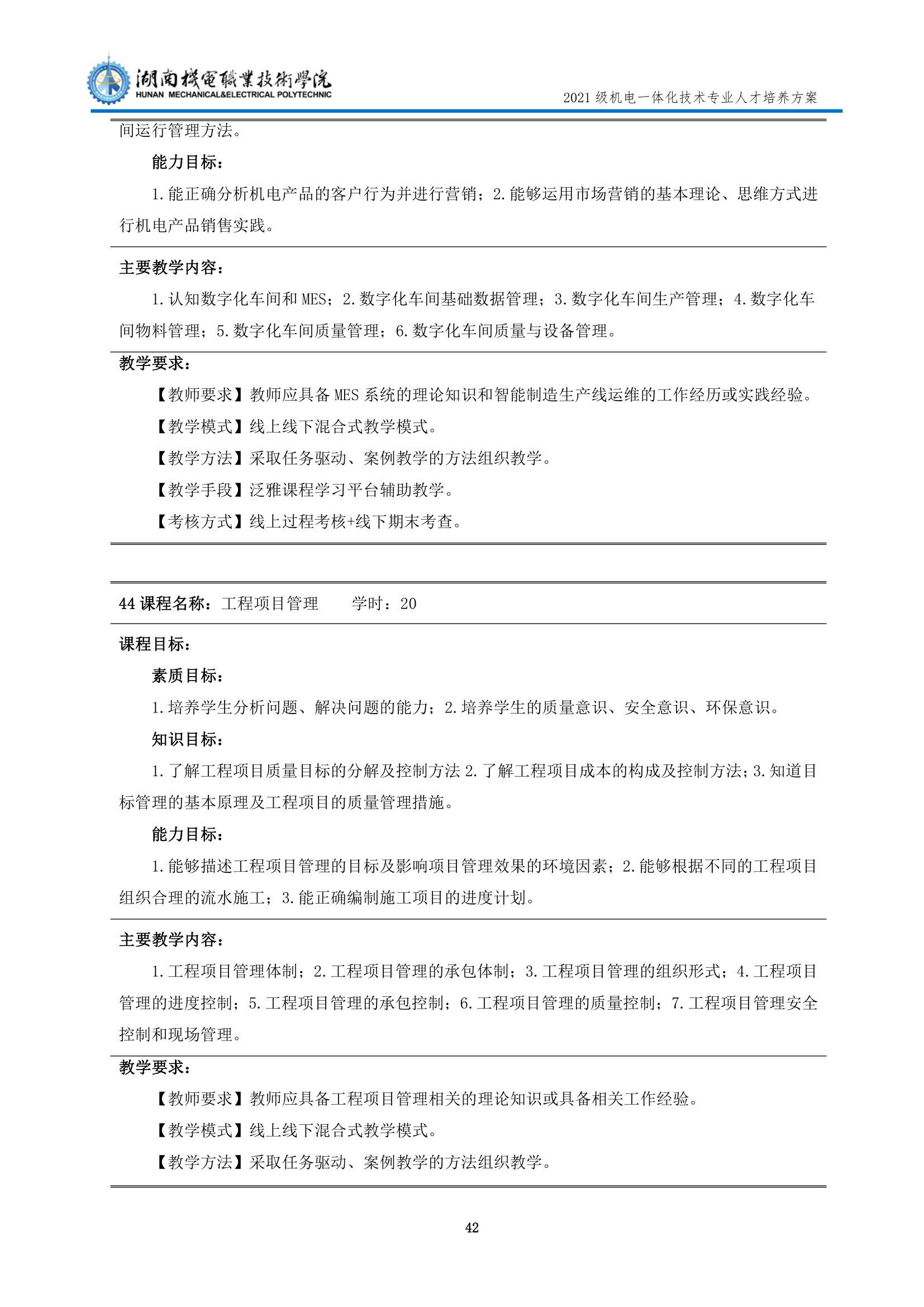 湖南機電職業技術學院
HUNAN MECHANICAL&ELECTRICAL POLYTECHNIC
2021 级机电一体化技术专业人才培养方案

间运行管理方法。

能力目标：

1.能正确分析机电产品的客户行为并进行营销；2.能够运用市场营销的基本理论、思维方式进行机电产品销售实践。

主要教学内容：

1.认知数字化车间和 MES；2.数字化车间基础数据管理；3.数字化车间生产管理；4.数字化车间物料管理；5.数字化车间质量管理；6.数字化车间质量与设备管理。

教学要求：

【教师要求】教师应具备 MES 系统的理论知识和智能制造生产线运维的工作经历或实践经验。

【教学模式】线上线下混合式教学模式。

【教学方法】采取任务驱动、案例教学的方法组织教学。

【教学手段】泛雅课程学习平台辅助教学。

【考核方式】线上过程考核+线下期末考查。

44 课程名称：工程项目管理　　学时：20

课程目标：

素质目标：

1.培养学生分析问题、解决问题的能力；2.培养学生的质量意识、安全意识、环保意识。

知识目标：

1.了解工程项目质量目标的分解及控制方法 2.了解工程项目成本的构成及控制方法；3.知道目标管理的基本原理及工程项目的质量管理措施。

能力目标：

1.能够描述工程项目管理的目标及影响项目管理效果的环境因素；2.能够根据不同的工程项目组织合理的流水施工；3.能正确编制施工项目的进度计划。

主要教学内容：

1.工程项目管理体制；2.工程项目管理的承包体制；3.工程项目管理的组织形式；4.工程项目管理的进度控制；5.工程项目管理的承包控制；6.工程项目管理的质量控制；7.工程项目管理安全控制和现场管理。

教学要求：

【教师要求】教师应具备工程项目管理相关的理论知识或具备相关工作经验。

【教学模式】线上线下混合式教学模式。

【教学方法】采取任务驱动、案例教学的方法组织教学。

42